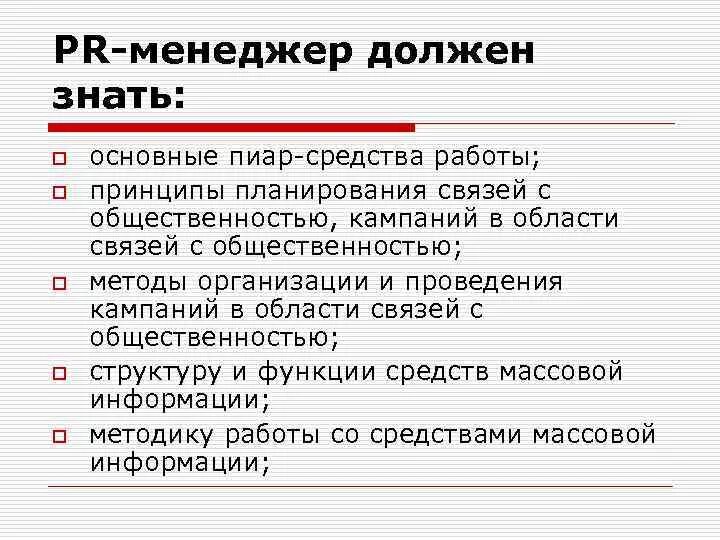 PR-менеджер должен знать:

основные пиар-средства работы;

принципы планирования связей с общественностью, кампаний в области связей с общественностью;

методы организации и проведения кампаний в области связей с общественностью;

структуру и функции средств массовой информации;

методику работы со средствами массовой информации;